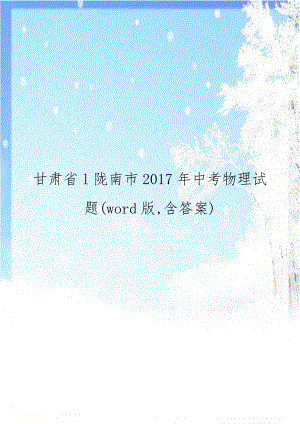 甘肃省l陇南市2017年中考物理试题(word版,含答案)